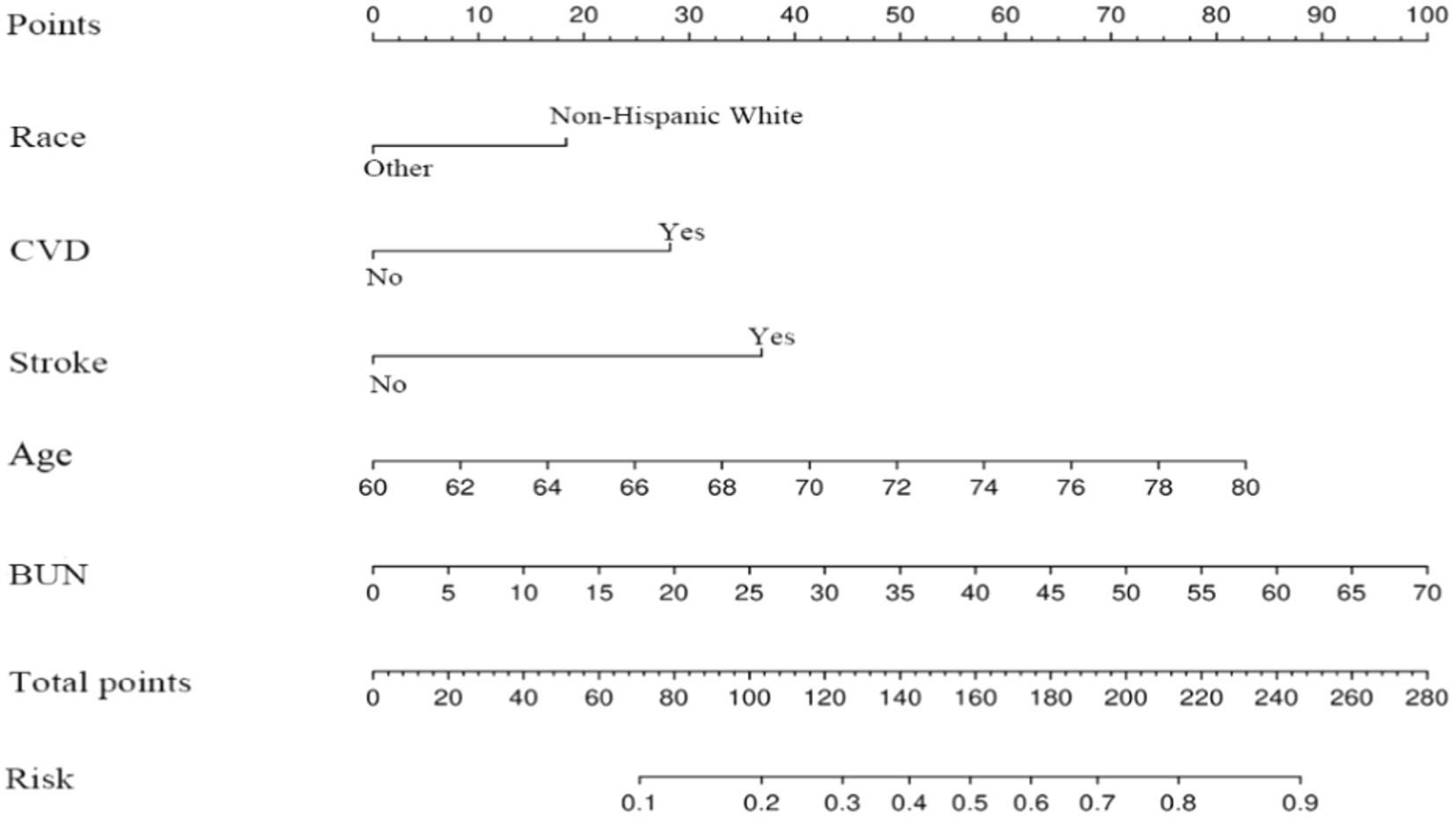 Points
0 10 20 30 40 50 60 70 80 90 100

Race
Non-Hispanic White
Other

CVD
Yes
No

Stroke
Yes
No

Age
60 62 64 66 68 70 72 74 76 78 80

BUN
0 5 10 15 20 25 30 35 40 45 50 55 60 65 70

Total points
0 20 40 60 80 100 120 140 160 180 200 220 240 260 280

Risk
0.1 0.2 0.3 0.4 0.5 0.6 0.7 0.8 0.9